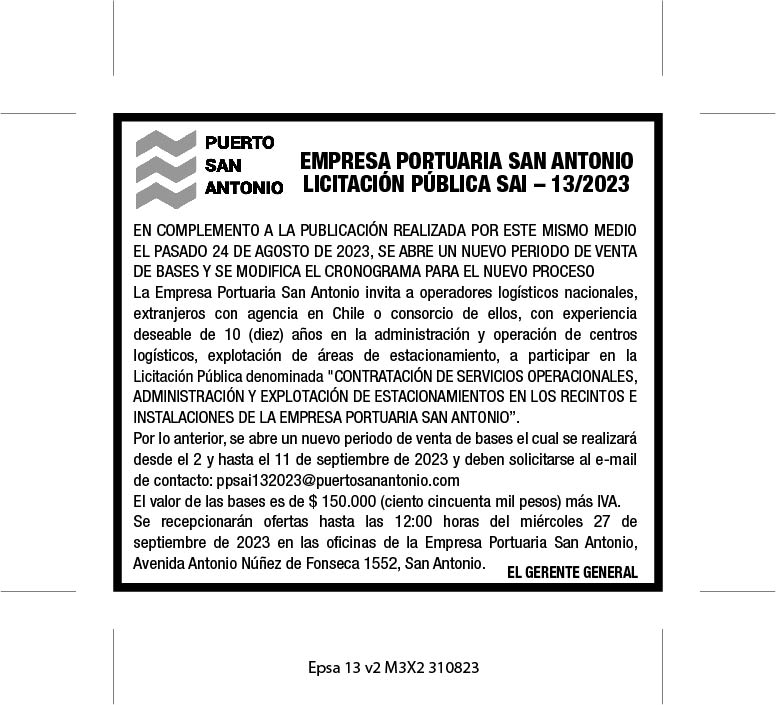 PUERTO SAN ANTONIO

EMPRESA PORTUARIA SAN ANTONIO
LICITACIÓN PÚBLICA SAI – 13/2023

EN COMPLEMENTO A LA PUBLICACIÓN REALIZADA POR ESTE MISMO MEDIO EL PASADO 24 DE AGOSTO DE 2023, SE ABRE UN NUEVO PERIODO DE VENTA DE BASES Y SE MODIFICA EL CRONOGRAMA PARA EL NUEVO PROCESO
La Empresa Portuaria San Antonio invita a operadores logísticos nacionales, extranjeros con agencia en Chile o consorcio de ellos, con experiencia deseable de 10 (diez) años en la administración y operación de centros logísticos, explotación de áreas de estacionamiento, a participar en la Licitación Pública denominada "CONTRATACIÓN DE SERVICIOS OPERACIONALES, ADMINISTRACIÓN Y EXPLOTACIÓN DE ESTACIONAMIENTOS EN LOS RECINTOS E INSTALACIONES DE LA EMPRESA PORTUARIA SAN ANTONIO".
Por lo anterior, se abre un nuevo periodo de venta de bases el cual se realizará desde el 2 y hasta el 11 de septiembre de 2023 y deben solicitarse al e-mail de contacto: ppsai132023@puertosanantonio.com
El valor de las bases es de $ 150.000 (ciento cincuenta mil pesos) más IVA.
Se recepcionarán ofertas hasta las 12:00 horas del miércoles 27 de septiembre de 2023 en las oficinas de la Empresa Portuaria San Antonio, Avenida Antonio Núñez de Fonseca 1552, San Antonio.

EL GERENTE GENERAL

Epsa 13 v2 M3X2 310823